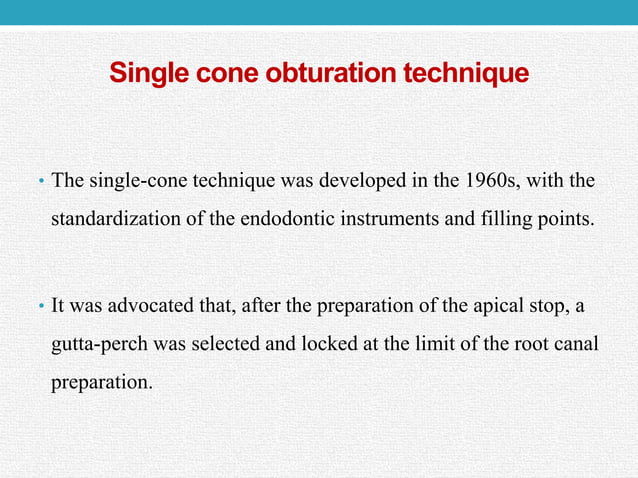 Single cone obturation technique

• The single-cone technique was developed in the 1960s, with the standardization of the endodontic instruments and filling points.

• It was advocated that, after the preparation of the apical stop, a gutta-perch was selected and locked at the limit of the root canal preparation.